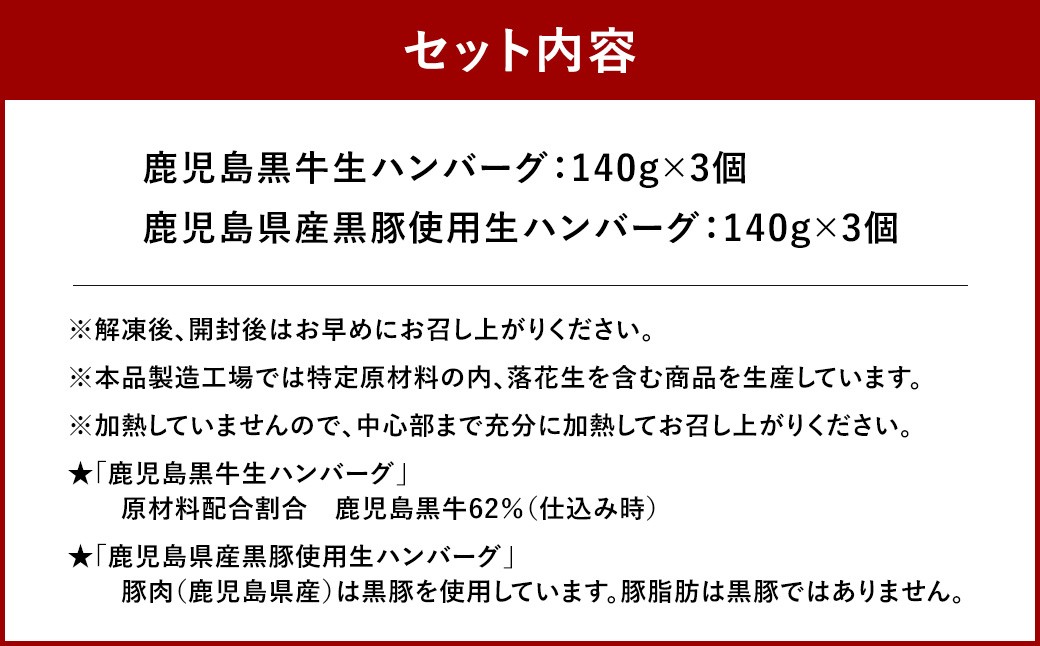 セット内容

鹿児島黒牛生ハンバーグ：140g×3個
鹿児島県産黒豚使用生ハンバーグ：140g×3個

※解凍後、開封後はお早めにお召し上がりください。

※本品製造工場では特定原材料の内、落花生を含む商品を生産しています。

※加熱していませんので、中心部まで充分に加熱してお召し上がりください。

★「鹿児島黒牛生ハンバーグ」
原材料配合割合　鹿児島黒牛62％（仕込み時）

★「鹿児島県産黒豚使用生ハンバーグ」
豚肉（鹿児島県産）は黒豚を使用しています。豚脂肪は黒豚ではありません。